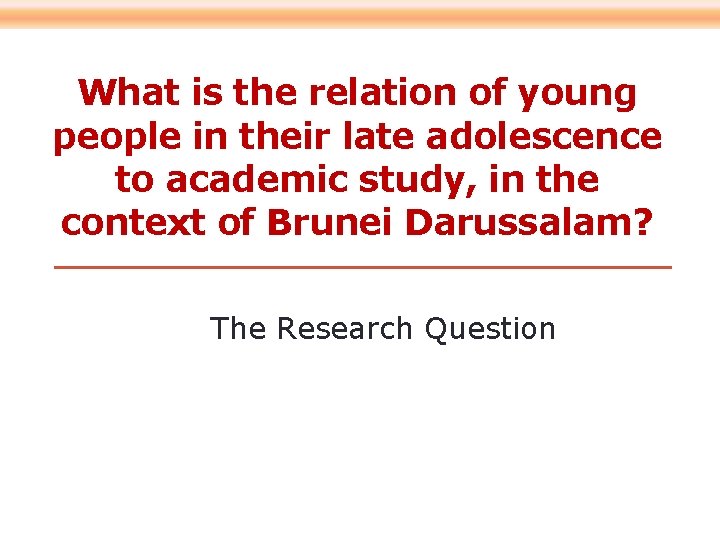 What is the relation of young people in their late adolescence to academic study, in the context of Brunei Darussalam?

The Research Question